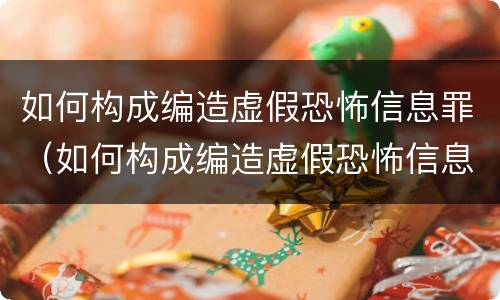 如何构成编造虚假恐怖信息罪（如何构成编造虚假恐怖信息